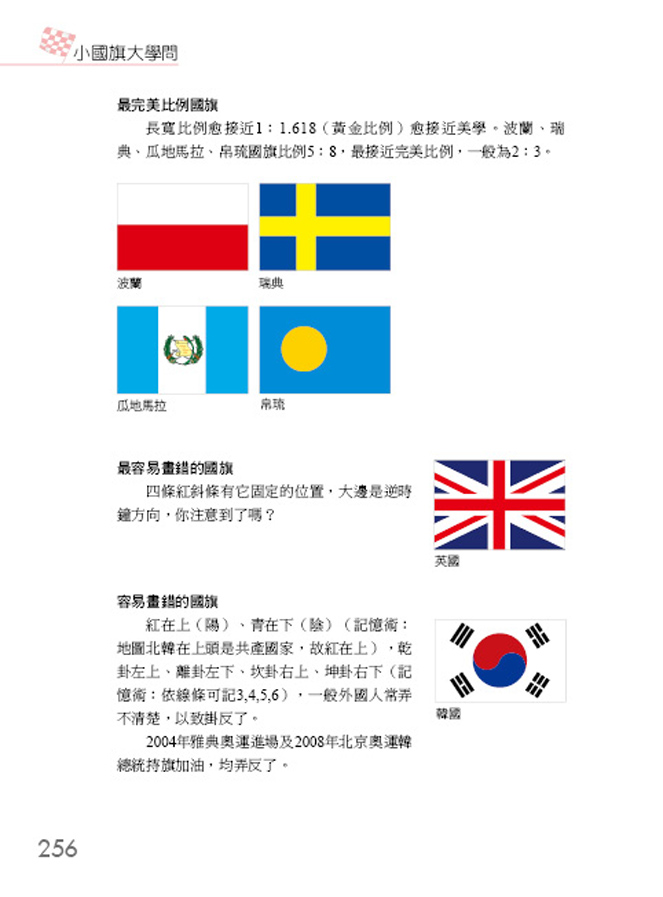 小國旗大學問

最完美比例國旗

長寬比例愈接近1：1.618（黃金比例）愈接近美學。波蘭、瑞典、瓜地馬拉、帛琉國旗比例5：8，最接近完美比例，一般為2：3。

波蘭

瑞典

瓜地馬拉

帛琉

最容易畫錯的國旗

四條紅斜條有它固定的位置，大邊是逆時鐘方向，你注意到了嗎？

英國

容易畫錯的國旗

紅在上（陽）、青在下（陰）（記憶術：地圖北韓在上頭是共產國家，故紅在上），乾卦左上、離卦左下、坎卦右上、坤卦右下（記憶術：依線條可記3,4,5,6），一般外國人常弄不清楚，以致掛反了。

2004年雅典奧運進場及2008年北京奧運韓總統持旗加油，均弄反了。

韓國

256